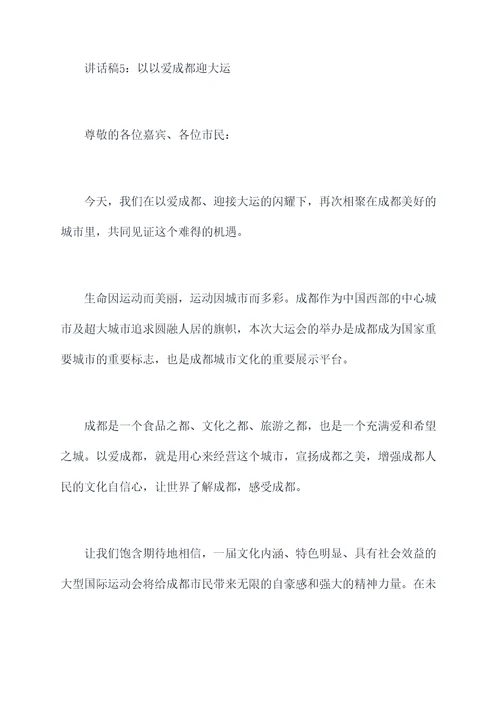 讲话稿5：以以爱成都迎大运

尊敬的各位嘉宾、各位市民：

今天，我们在以爱成都、迎接大运的闪耀下，再次相聚在成都美好的城市里，共同见证这个难得的机遇。

生命因运动而美丽，运动因城市而多彩。成都作为中国西部的中心城市及超大城市追求圆融人居的旗帜，本次大运会的举办是成都成为国家重要城市的重要标志，也是成都城市文化的重要展示平台。

成都是一个食品之都、文化之都、旅游之都，也是一个充满爱和希望之城。以爱成都，就是用心来经营这个城市，宣扬成都之美，增强成都人民的文化自信心，让世界了解成都，感受成都。

让我们饱含期待地相信，一届文化内涵、特色明显、具有社会效益的大型国际运动会将给成都市民带来无限的自豪感和强大的精神力量。在未